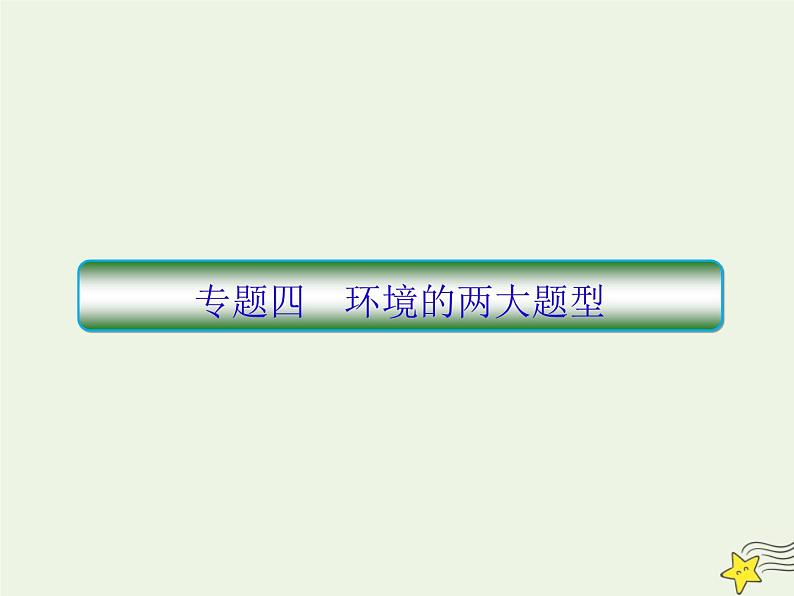 专题四　环境的两大题型